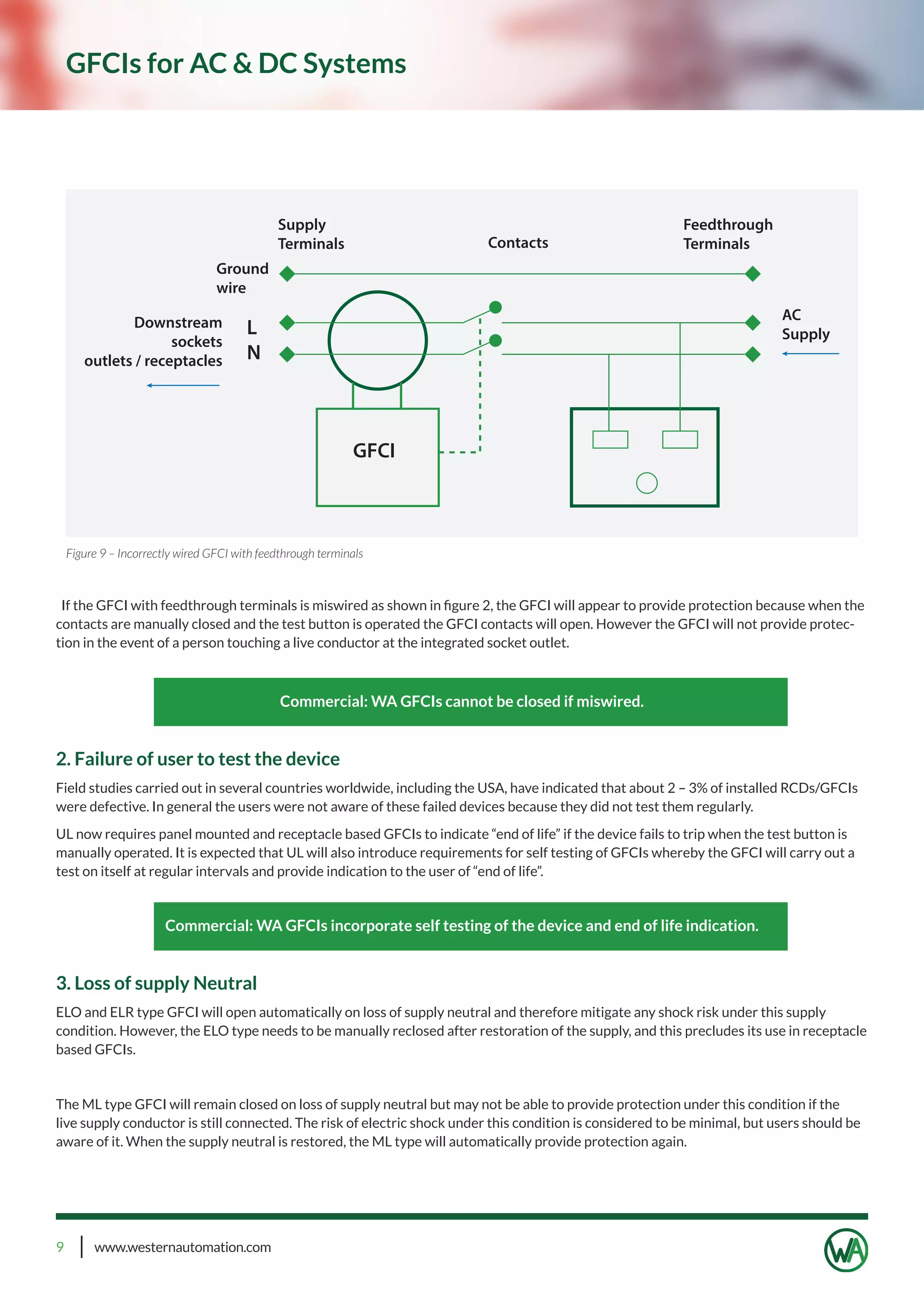 GFCIs for AC & DC Systems

Supply Terminals

Contacts

Feedthrough Terminals

Ground wire

Downstream sockets outlets / receptacles

L

N

AC Supply

GFCI

Figure 9 – Incorrectly wired GFCI with feedthrough terminals

If the GFCI with feedthrough terminals is miswired as shown in figure 2, the GFCI will appear to provide protection because when the contacts are manually closed and the test button is operated the GFCI contacts will open. However the GFCI will not provide protection in the event of a person touching a live conductor at the integrated socket outlet.

Commercial: WA GFCIs cannot be closed if miswired.

2. Failure of user to test the device

Field studies carried out in several countries worldwide, including the USA, have indicated that about 2 – 3% of installed RCDs/GFCIs were defective. In general the users were not aware of these failed devices because they did not test them regularly.

UL now requires panel mounted and receptacle based GFCIs to indicate “end of life” if the device fails to trip when the test button is manually operated. It is expected that UL will also introduce requirements for self testing of GFCIs whereby the GFCI will carry out a test on itself at regular intervals and provide indication to the user of “end of life”.

Commercial: WA GFCIs incorporate self testing of the device and end of life indication.

3. Loss of supply Neutral

ELO and ELR type GFCI will open automatically on loss of supply neutral and therefore mitigate any shock risk under this supply condition. However, the ELO type needs to be manually reclosed after restoration of the supply, and this precludes its use in receptacle based GFCIs.

The ML type GFCI will remain closed on loss of supply neutral but may not be able to provide protection under this condition if the live supply conductor is still connected. The risk of electric shock under this condition is considered to be minimal, but users should be aware of it. When the supply neutral is restored, the ML type will automatically provide protection again.

9 | www.westernautomation.com

WA